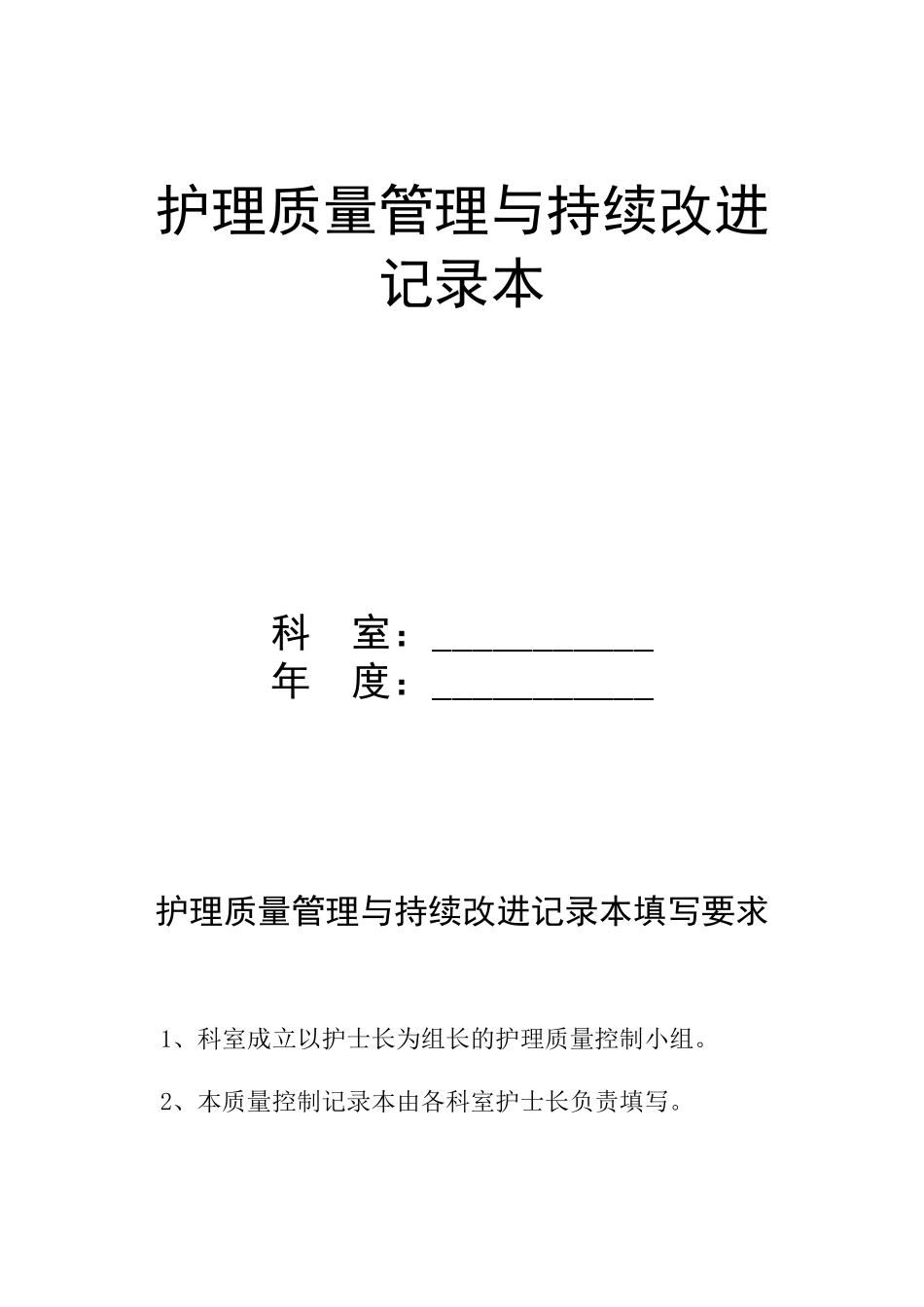 护理质量管理与持续改进记录本

科　室：____________
年　度：____________

护理质量管理与持续改进记录本填写要求

1、科室成立以护士长为组长的护理质量控制小组。

2、本质量控制记录本由各科室护士长负责填写。